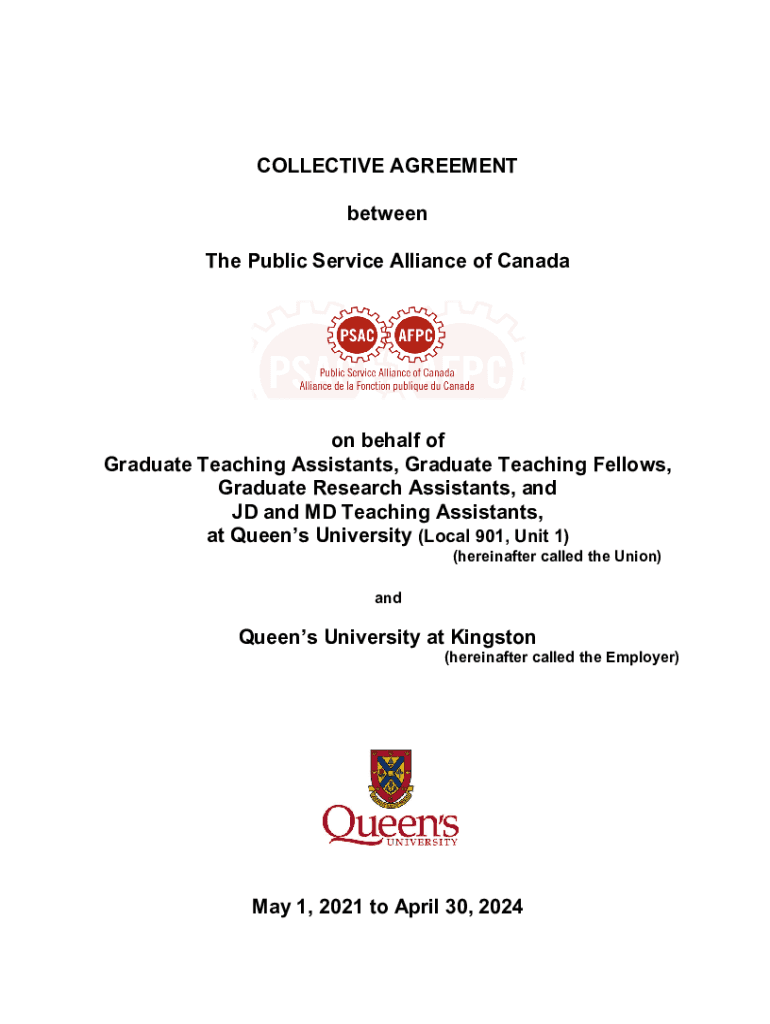 COLLECTIVE AGREEMENT

between

The Public Service Alliance of Canada

PSAC AFPC
Public Service Alliance of Canada
Alliance de la Fonction publique du Canada

on behalf of
Graduate Teaching Assistants, Graduate Teaching Fellows, Graduate Research Assistants, and JD and MD Teaching Assistants, at Queen's University (Local 901, Unit 1)
(hereinafter called the Union)

and

Queen's University at Kingston
(hereinafter called the Employer)

Queen's
UNIVERSITY

May 1, 2021 to April 30, 2024